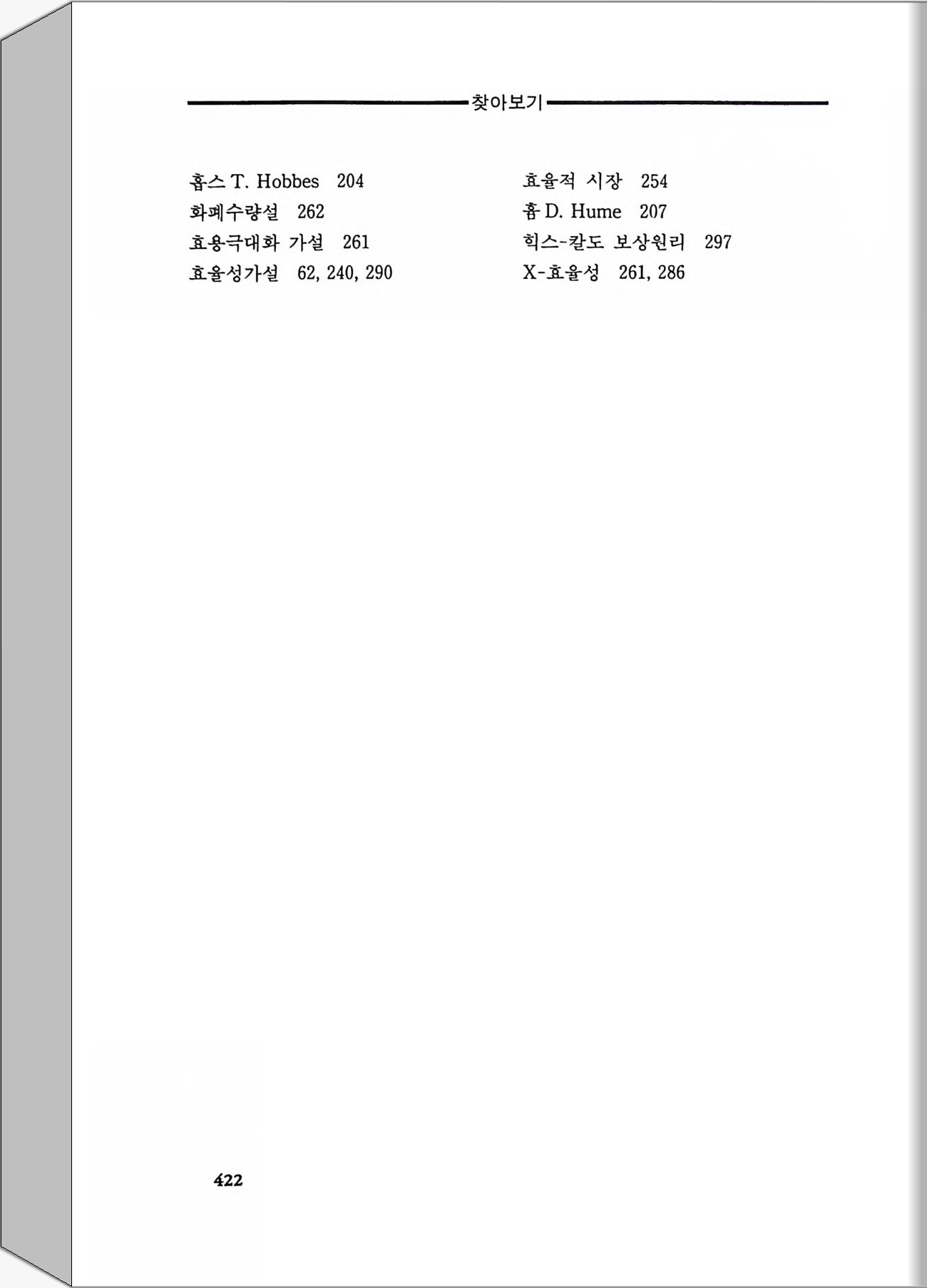 찾아보기

홉스 T. Hobbes 204
화폐수량설 262
효용극대화 가설 261
효율성가설 62, 240, 290

효율적 시장 254
흄 D. Hume 207
힉스-칼도 보상원리 297
X-효율성 261, 286

422